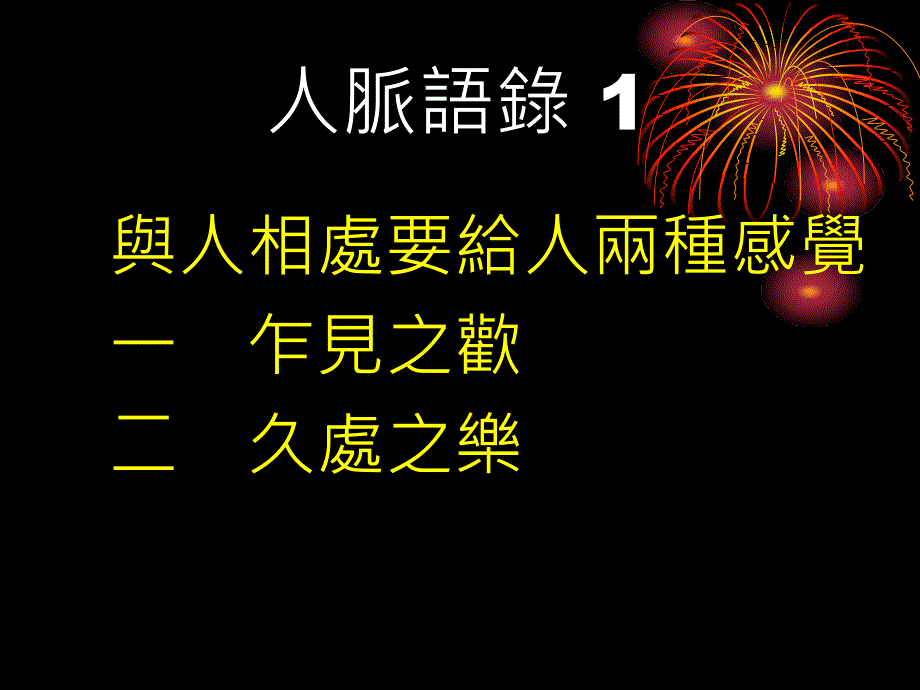 人脈語錄 1

與人相處要給人兩種感覺

一　乍見之歡

二　久處之樂